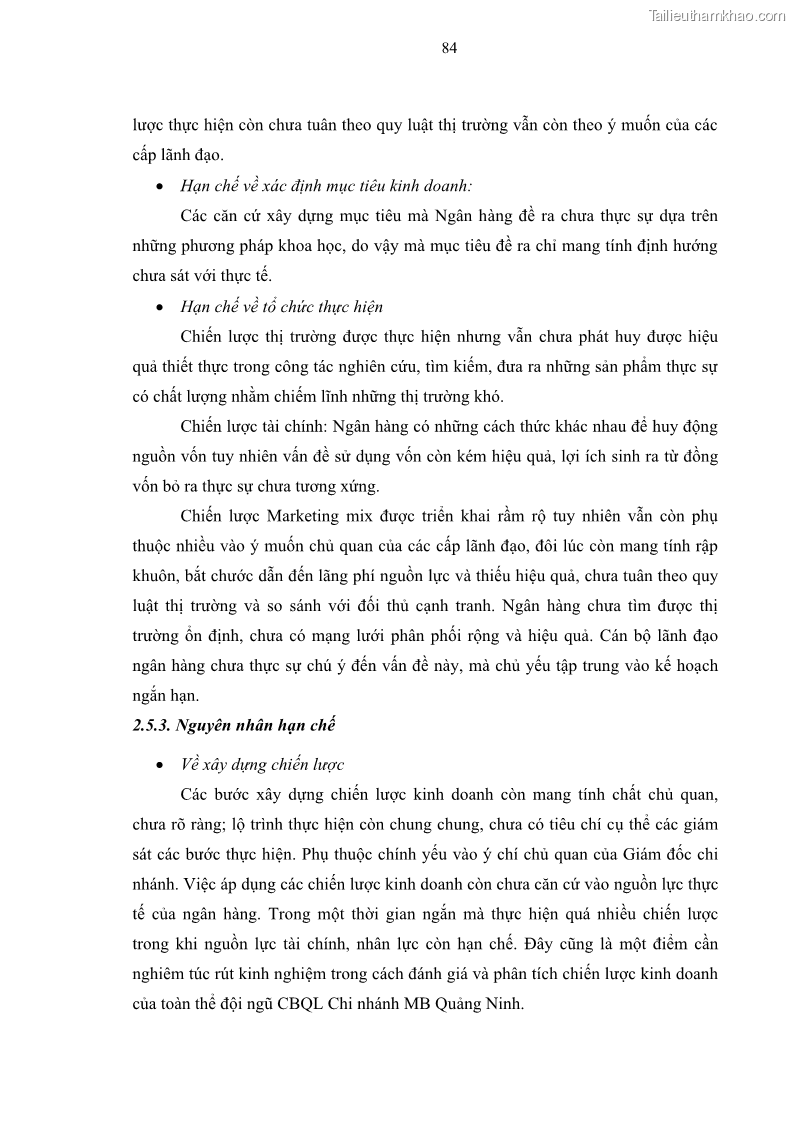 Tailieuthamkhao.com

84

lược thực hiện còn chưa tuân theo quy luật thị trường vẫn còn theo ý muốn của các cấp lãnh đạo.

• Hạn chế về xác định mục tiêu kinh doanh:

Các căn cứ xây dựng mục tiêu mà Ngân hàng đề ra chưa thực sự dựa trên những phương pháp khoa học, do vậy mà mục tiêu đề ra chỉ mang tính định hướng chưa sát với thực tế.

• Hạn chế về tổ chức thực hiện

Chiến lược thị trường được thực hiện nhưng vẫn chưa phát huy được hiệu quả thiết thực trong công tác nghiên cứu, tìm kiếm, đưa ra những sản phẩm thực sự có chất lượng nhằm chiếm lĩnh những thị trường khó.

Chiến lược tài chính: Ngân hàng có những cách thức khác nhau để huy động nguồn vốn tuy nhiên vấn đề sử dụng vốn còn kém hiệu quả, lợi ích sinh ra từ đồng vốn bỏ ra thực sự chưa tương xứng.

Chiến lược Marketing mix được triển khai rầm rộ tuy nhiên vẫn còn phụ thuộc nhiều vào ý muốn chủ quan của các cấp lãnh đạo, đôi lúc còn mang tính rập khuôn, bắt chước dẫn đến lãng phí nguồn lực và thiếu hiệu quả, chưa tuân theo quy luật thị trường và so sánh với đối thủ cạnh tranh. Ngân hàng chưa tìm được thị trường ổn định, chưa có mạng lưới phân phối rộng và hiệu quả. Cán bộ lãnh đạo ngân hàng chưa thực sự chú ý đến vấn đề này, mà chủ yếu tập trung vào kế hoạch ngắn hạn.

2.5.3. Nguyên nhân hạn chế

• Về xây dựng chiến lược

Các bước xây dựng chiến lược kinh doanh còn mang tính chất chủ quan, chưa rõ ràng; lộ trình thực hiện còn chung chung, chưa có tiêu chí cụ thể các giám sát các bước thực hiện. Phụ thuộc chính yếu vào ý chí chủ quan của Giám đốc chi nhánh. Việc áp dụng các chiến lược kinh doanh còn chưa căn cứ vào nguồn lực thực tế của ngân hàng. Trong một thời gian ngắn mà thực hiện quá nhiều chiến lược trong khi nguồn lực tài chính, nhân lực còn hạn chế. Đây cũng là một điểm cần nghiêm túc rút kinh nghiệm trong cách đánh giá và phân tích chiến lược kinh doanh của toàn thể đội ngũ CBQL Chi nhánh MB Quảng Ninh.